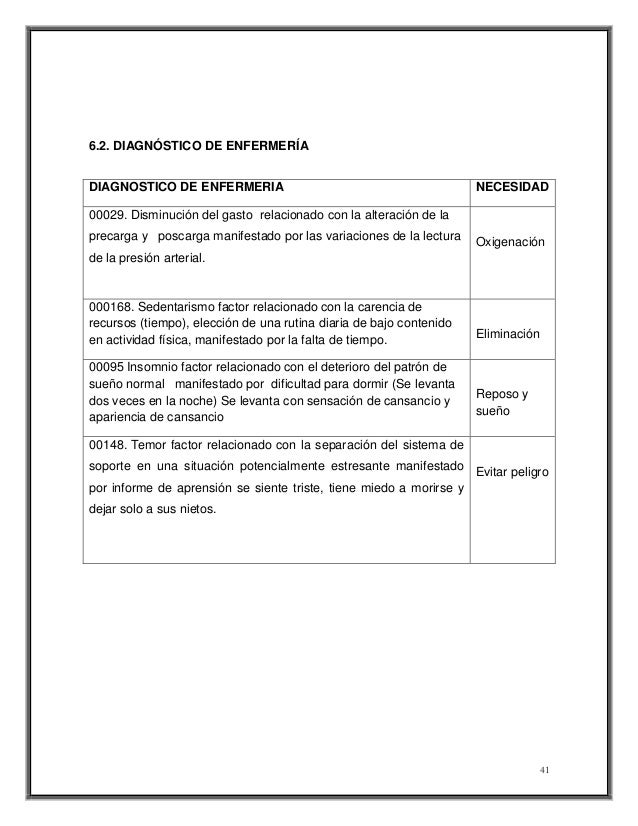 6.2. DIAGNÓSTICO DE ENFERMERÍA

| DIAGNOSTICO DE ENFERMERIA | NECESIDAD |
|---|---|
| 00029. Disminución del gasto relacionado con la alteración de la precarga y poscarga manifestado por las variaciones de la lectura de la presión arterial. | Oxigenación |
| 000168. Sedentarismo factor relacionado con la carencia de recursos (tiempo), elección de una rutina diaria de bajo contenido en actividad física, manifestado por la falta de tiempo. | Eliminación |
| 00095 Insomnio factor relacionado con el deterioro del patrón de sueño normal manifestado por dificultad para dormir (Se levanta dos veces en la noche) Se levanta con sensación de cansancio y apariencia de cansancio | Reposo y sueño |
| 00148. Temor factor relacionado con la separación del sistema de soporte en una situación potencialmente estresante manifestado por informe de aprensión se siente triste, tiene miedo a morirse y dejar solo a sus nietos. | Evitar peligro |

41